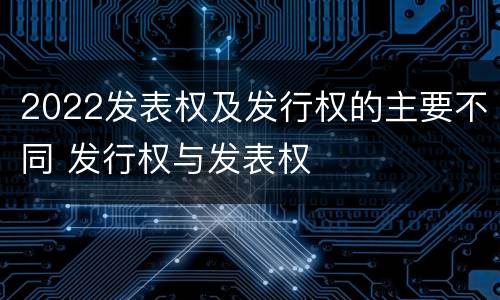 2022发表权及发行权的主要不同 发行权与发表权